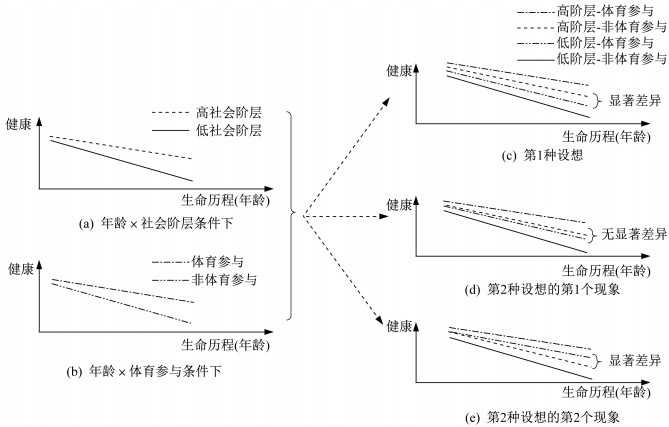 健康

高社会阶层
低社会阶层

生命历程(年龄)

(a) 年龄 × 社会阶层条件下

健康

体育参与
非体育参与

生命历程(年龄)

(b) 年龄 × 体育参与条件下

高阶层-体育参与
高阶层-非体育参与
低阶层-体育参与
低阶层-非体育参与

健康

显著差异

生命历程(年龄)

(c) 第1种设想

健康

无显著差异

生命历程(年龄)

(d) 第2种设想的第1个现象

健康

显著差异

生命历程(年龄)

(e) 第2种设想的第2个现象